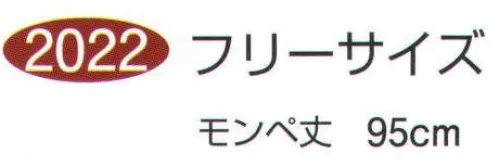 2022 フリーサイズ

モンペ丈　95cm